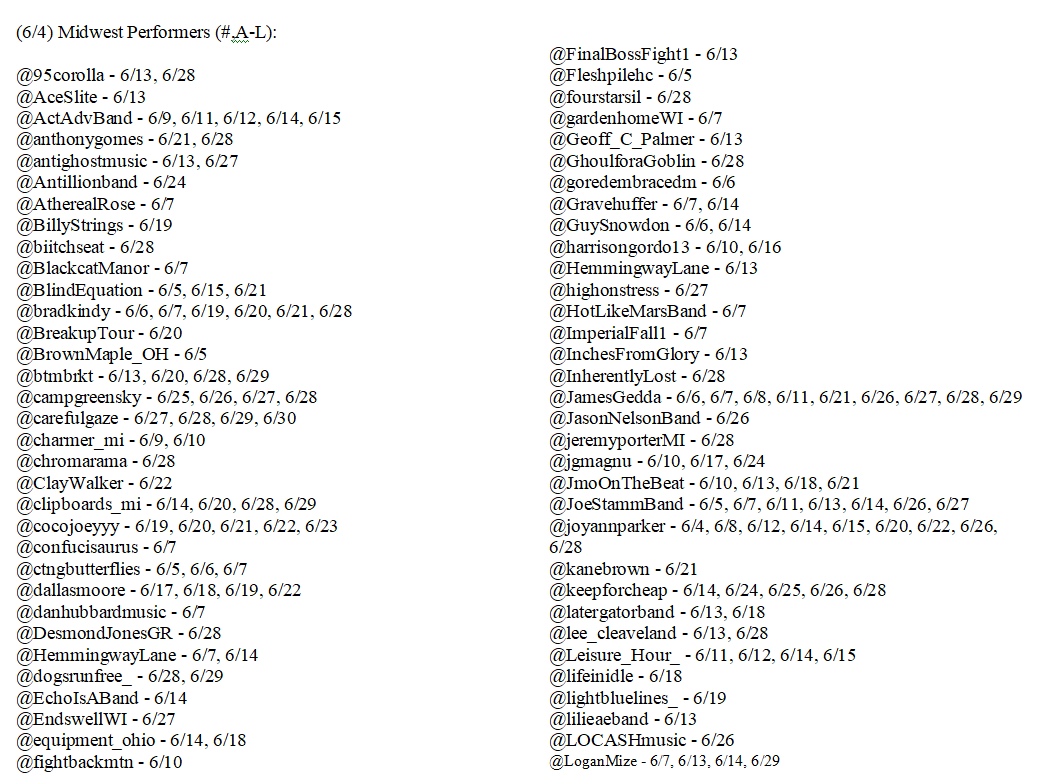 (6/4) Midwest Performers (#,A-L):

@95corolla - 6/13, 6/28
@AceSlite - 6/13
@ActAdvBand - 6/9, 6/11, 6/12, 6/14, 6/15
@anthonygomes - 6/21, 6/28
@antighostmusic - 6/13, 6/27
@Antillionband - 6/24
@AtherealRose - 6/7
@BillyStrings - 6/19
@biitchseat - 6/28
@BlackcatManor - 6/7
@BlindEquation - 6/5, 6/15, 6/21
@bradkindy - 6/6, 6/7, 6/19, 6/20, 6/21, 6/28
@BreakupTour - 6/20
@BrownMaple_OH - 6/5
@btmbrkt - 6/13, 6/20, 6/28, 6/29
@campgreensky - 6/25, 6/26, 6/27, 6/28
@carefulgaze - 6/27, 6/28, 6/29, 6/30
@charmer_mi - 6/9, 6/10
@chromarama - 6/28
@ClayWalker - 6/22
@clipboards_mi - 6/14, 6/20, 6/28, 6/29
@cocojoeyyy - 6/19, 6/20, 6/21, 6/22, 6/23
@confucisaurus - 6/7
@ctngbutterflies - 6/5, 6/6, 6/7
@dallasmoore - 6/17, 6/18, 6/19, 6/22
@danhubbardmusic - 6/7
@DesmondJonesGR - 6/28
@HemmingwayLane - 6/7, 6/14
@dogsrunfree_ - 6/28, 6/29
@EchoIsABand - 6/14
@EndswellWI - 6/27
@equipment_ohio - 6/14, 6/18
@fightbackmtn - 6/10

@FinalBossFight1 - 6/13
@Fleshpilehc - 6/5
@fourstarsil - 6/28
@gardenhomeWI - 6/7
@Geoff_C_Palmer - 6/13
@GhoulforaGoblin - 6/28
@goredembracedm - 6/6
@Gravehuffer - 6/7, 6/14
@GuySnowdon - 6/6, 6/14
@harrisongordo13 - 6/10, 6/16
@HemmingwayLane - 6/13
@highonstress - 6/27
@HotLikeMarsBand - 6/7
@ImperialFall1 - 6/7
@InchesFromGlory - 6/13
@InherentlyLost - 6/28
@JamesGedda - 6/6, 6/7, 6/8, 6/11, 6/21, 6/26, 6/27, 6/28, 6/29
@JasonNelsonBand - 6/26
@jeremyporterMI - 6/28
@jgmagnu - 6/10, 6/17, 6/24
@JmoOnTheBeat - 6/10, 6/13, 6/18, 6/21
@JoeStammBand - 6/5, 6/7, 6/11, 6/13, 6/14, 6/26, 6/27
@joyannparker - 6/4, 6/8, 6/12, 6/14, 6/15, 6/20, 6/22, 6/26, 6/28
@kanebrown - 6/21
@keepforcheap - 6/14, 6/24, 6/25, 6/26, 6/28
@latergatorband - 6/13, 6/18
@lee_cleaveland - 6/13, 6/28
@Leisure_Hour_ - 6/11, 6/12, 6/14, 6/15
@lifeinidle - 6/18
@lightbluelines_ - 6/19
@lilieaeband - 6/13
@LOCASHmusic - 6/26
@LoganMize - 6/7, 6/13, 6/14, 6/29